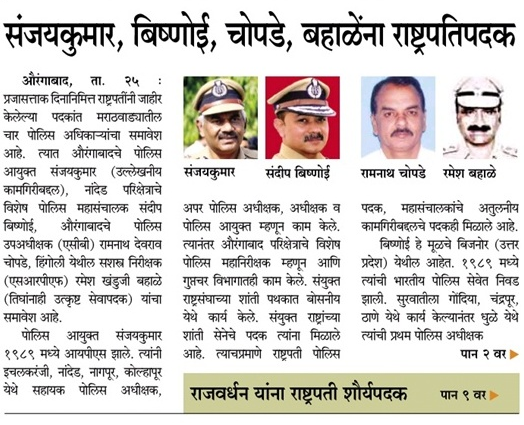 संजयकुमार, बिष्णोई, चोपडे, बहाळेंना राष्ट्रपतिपदक

औरंगाबाद, ता. २५ : प्रजासत्ताक दिनानिमित्त राष्ट्रपतींनी जाहीर केलेल्या पदकांत मराठवाड्यातील चार पोलिस अधिकाऱ्यांचा समावेश आहे. त्यात औरंगाबादचे पोलिस आयुक्त संजयकुमार (उल्लेखनीय कामगिरीबद्दल), नांदेड परिक्षेत्राचे विशेष पोलिस महासंचालक संदीप बिष्णोई, औरंगाबादचे पोलिस उपअधीक्षक (एसीबी) रामनाथ देवराव चोपडे, हिंगोली येथील सशस्त्र निरीक्षक (एसआरपीएफ) रमेश खंडुजी बहाळे (तिघांनाही उत्कृष्ट सेवापदक) यांचा समावेश आहे.

पोलिस आयुक्त संजयकुमार १९८९ मध्ये आयपीएस झाले. त्यांनी इचलकरंजी, नांदेड, नागपूर, कोल्हापूर येथे सहायक पोलिस अधीक्षक,

संजयकुमार
संदीप बिष्णोई
रामनाथ चोपडे
रमेश बहाळे

अपर पोलिस अधीक्षक, अधीक्षक व पोलिस आयुक्त म्हणून काम केले. त्यानंतर औरंगाबाद परिक्षेत्राचे विशेष पोलिस महानिरीक्षक म्हणून आणि गुप्तचर विभागातही काम केले. संयुक्त राष्ट्रसंघाच्या शांती पथकात बोसनीय येथे कार्य केले. संयुक्त राष्ट्रांच्या शांती सेनेचे पदक त्यांना मिळाले आहे. त्याचप्रमाणे राष्ट्रपती पोलिस

पदक, महासंचालकांचे अतुलनीय कामगिरीबद्दलचे पदकही मिळाले आहे.

बिष्णोई हे मूळचे बिजनोर (उत्तर प्रदेश) येथील आहेत. १९८९ मध्ये त्यांची भारतीय पोलिस सेवेत निवड झाली. सुरवातीला गोंदिया, चंद्रपूर, ठाणे येथे कार्य केल्यानंतर धुळे येथे त्यांची प्रथम पोलिस अधीक्षक

पान २ वर

राजवर्धन यांना राष्ट्रपती शौर्यपदक
पान ९ वर